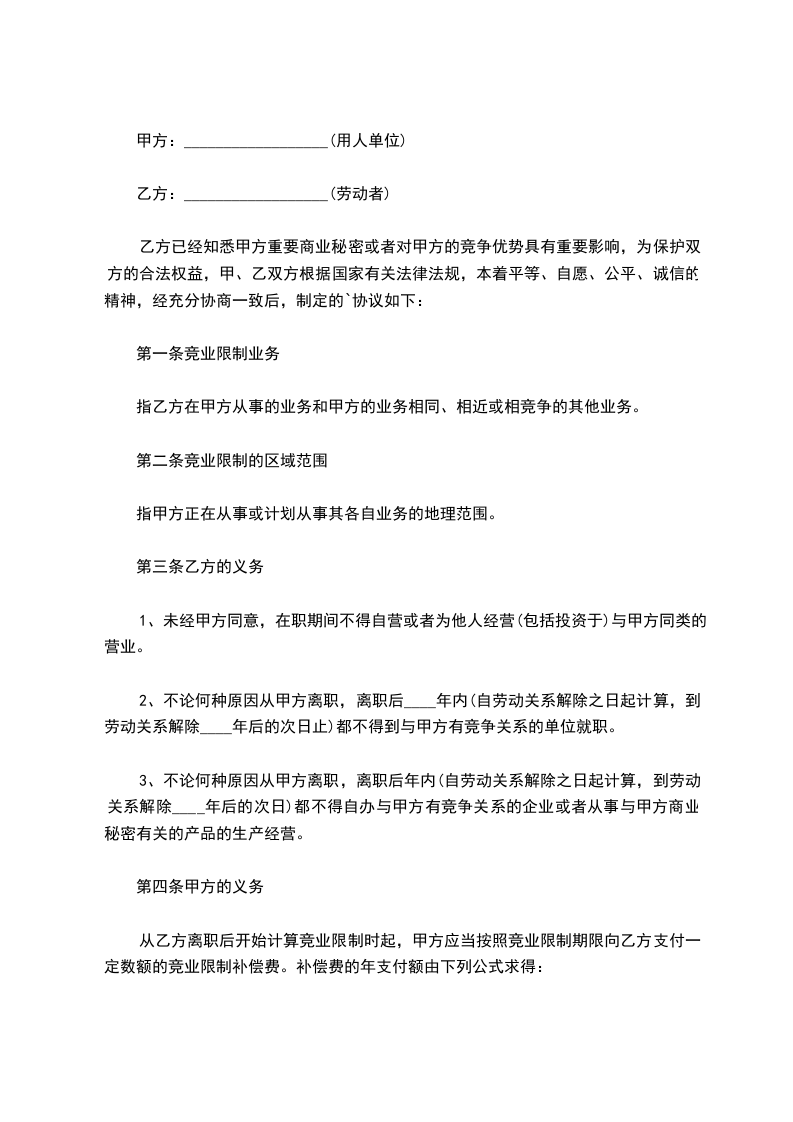 甲方：__________________(用人单位)

乙方：__________________(劳动者)

乙方已经知悉甲方重要商业秘密或者对甲方的竞争优势具有重要影响，为保护双方的合法权益，甲、乙双方根据国家有关法律法规，本着平等、自愿、公平、诚信的精神，经充分协商一致后，制定的`协议如下：

第一条竞业限制业务

指乙方在甲方从事的业务和甲方的业务相同、相近或相竞争的其他业务。

第二条竞业限制的区域范围

指甲方正在从事或计划从事其各自业务的地理范围。

第三条乙方的义务

1、未经甲方同意，在职期间不得自营或者为他人经营(包括投资于)与甲方同类的营业。

2、不论何种原因从甲方离职，离职后____年内(自劳动关系解除之日起计算，到劳动关系解除____年后的次日止)都不得到与甲方有竞争关系的单位就职。

3、不论何种原因从甲方离职，离职后年内(自劳动关系解除之日起计算，到劳动关系解除____年后的次日)都不得自办与甲方有竞争关系的企业或者从事与甲方商业秘密有关的产品的生产经营。

第四条甲方的义务

从乙方离职后开始计算竞业限制时起，甲方应当按照竞业限制期限向乙方支付一定数额的竞业限制补偿费。补偿费的年支付额由下列公式求得：